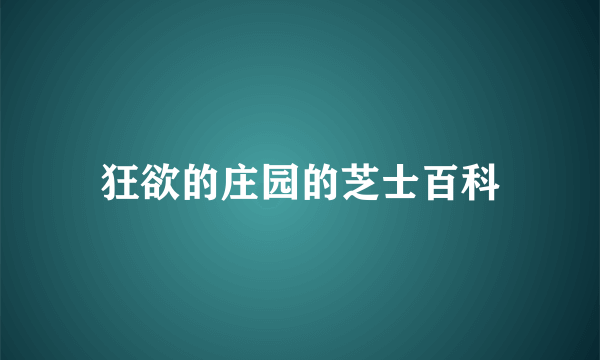 狂欲的庄园的芝士百科